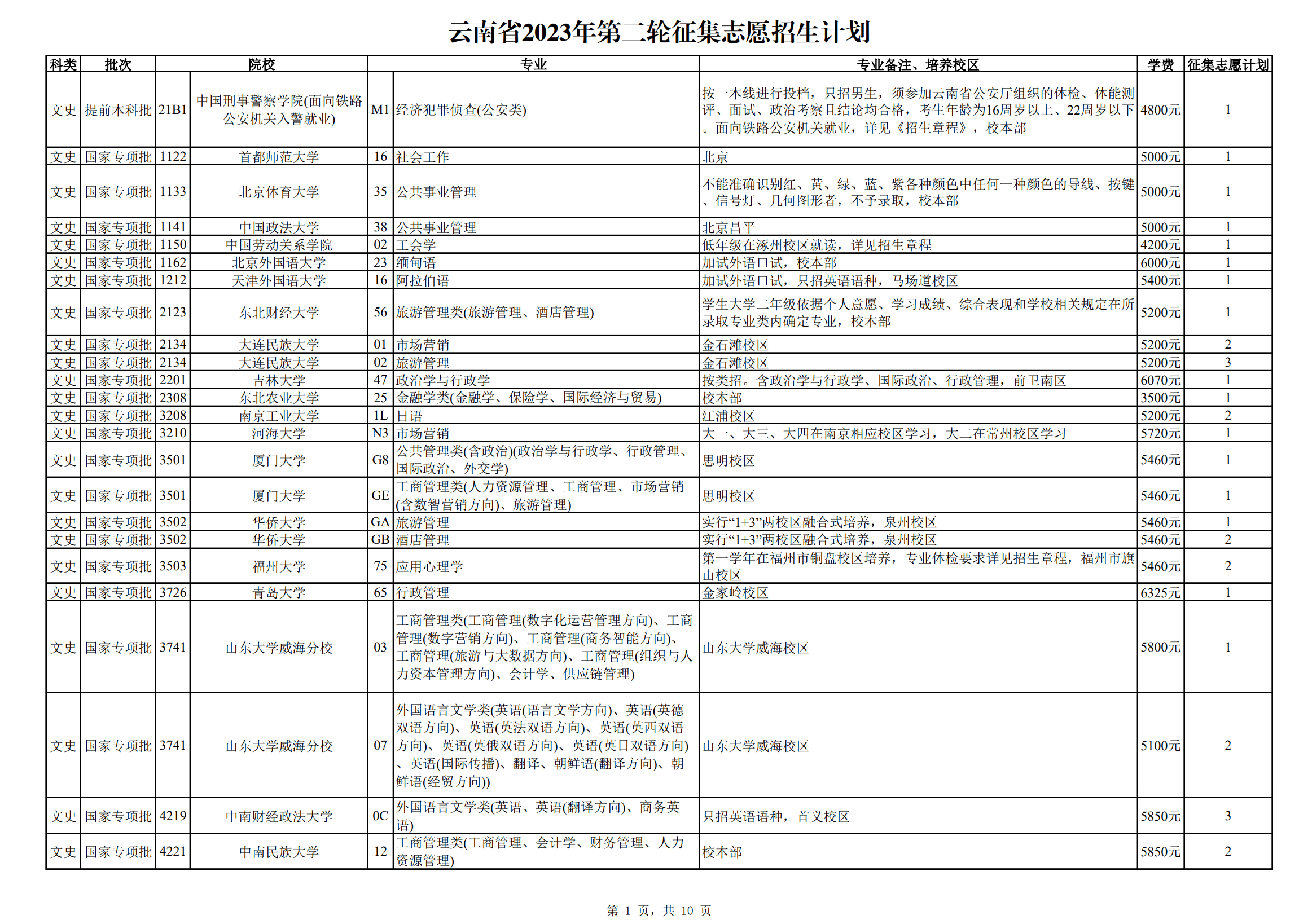 云南省2023年第二轮征集志愿招生计划

| 科类 | 批次 | 院校 | | 专业 | | 专业备注、培养校区 | 学费 | 征集志愿计划 |
|---|---|---|---|---|---|---|---|---|
| 文史 | 提前本科批 | 21B1 | 中国刑事警察学院(面向铁路公安机关入警就业) | M1 | 经济犯罪侦查(公安类) | 按一本线进行投档，只招男生，须参加云南省公安厅组织的体检、体能测评、面试、政治考察且结论均合格，考生年龄为16周岁以上、22周岁以下。面向铁路公安机关就业，详见《招生章程》，校本部 | 4800元 | 1 |
| 文史 | 国家专项批 | 1122 | 首都师范大学 | 16 | 社会工作 | 北京 | 5000元 | 1 |
| 文史 | 国家专项批 | 1133 | 北京体育大学 | 35 | 公共事业管理 | 不能准确识别红、黄、绿、蓝、紫各种颜色中任何一种颜色的导线、按键、信号灯、几何图形者，不予录取，校本部 | 5000元 | 1 |
| 文史 | 国家专项批 | 1141 | 中国政法大学 | 38 | 公共事业管理 | 北京昌平 | 5000元 | 1 |
| 文史 | 国家专项批 | 1150 | 中国劳动关系学院 | 02 | 工会学 | 低年级在涿州校区就读，详见招生章程 | 4200元 | 1 |
| 文史 | 国家专项批 | 1162 | 北京外国语大学 | 23 | 缅甸语 | 加试外语口试，校本部 | 6000元 | 1 |
| 文史 | 国家专项批 | 1212 | 天津外国语大学 | 16 | 阿拉伯语 | 加试外语口试，只招英语语种，马场道校区 | 5400元 | 1 |
| 文史 | 国家专项批 | 2123 | 东北财经大学 | 56 | 旅游管理类(旅游管理、酒店管理) | 学生大学二年级依据个人意愿、学习成绩、综合表现和学校相关规定在所录取专业类内确定专业，校本部 | 5200元 | 1 |
| 文史 | 国家专项批 | 2134 | 大连民族大学 | 01 | 市场营销 | 金石滩校区 | 5200元 | 2 |
| 文史 | 国家专项批 | 2134 | 大连民族大学 | 02 | 旅游管理 | 金石滩校区 | 5200元 | 3 |
| 文史 | 国家专项批 | 2201 | 吉林大学 | 47 | 政治学与行政学 | 按类招。含政治学与行政学、国际政治、行政管理，前卫南区 | 6070元 | 1 |
| 文史 | 国家专项批 | 2308 | 东北农业大学 | 25 | 金融学类(金融学、保险学、国际经济与贸易) | 校本部 | 3500元 | 1 |
| 文史 | 国家专项批 | 3208 | 南京工业大学 | 1L | 日语 | 江浦校区 | 5200元 | 2 |
| 文史 | 国家专项批 | 3210 | 河海大学 | N3 | 市场营销 | 大一、大三、大四在南京相应校区学习，大二在常州校区学习 | 5720元 | 1 |
| 文史 | 国家专项批 | 3501 | 厦门大学 | G8 | 公共管理类(含政治)(政治学与行政学、行政管理、国际政治、外交学) | 思明校区 | 5460元 | 1 |
| 文史 | 国家专项批 | 3501 | 厦门大学 | GE | 工商管理类(人力资源管理、工商管理、市场营销(含数智营销方向)、旅游管理) | 思明校区 | 5460元 | 1 |
| 文史 | 国家专项批 | 3502 | 华侨大学 | GA | 旅游管理 | 实行“1+3”两校区融合式培养，泉州校区 | 5460元 | 1 |
| 文史 | 国家专项批 | 3502 | 华侨大学 | GB | 酒店管理 | 实行“1+3”两校区融合式培养，泉州校区 | 5460元 | 2 |
| 文史 | 国家专项批 | 3503 | 福州大学 | 75 | 应用心理学 | 第一学年在福州市铜盘校区培养，专业体检要求详见招生章程，福州市旗山校区 | 5460元 | 2 |
| 文史 | 国家专项批 | 3726 | 青岛大学 | 65 | 行政管理 | 金家岭校区 | 6325元 | 1 |
| 文史 | 国家专项批 | 3741 | 山东大学威海分校 | 03 | 工商管理类(工商管理(数字化运营管理方向)、工商管理(数字营销方向)、工商管理(商务智能方向)、工商管理(旅游与大数据方向)、工商管理(组织与人力资本管理方向)、会计学、供应链管理) | 山东大学威海校区 | 5800元 | 1 |
| 文史 | 国家专项批 | 3741 | 山东大学威海分校 | 07 | 外国语言文学类(英语(语言文学方向)、英语(英德双语方向)、英语(英法双语方向)、英语(英西双语方向)、英语(英俄双语方向)、英语(英日双语方向)、英语(国际传播)、翻译、朝鲜语(翻译方向)、朝鲜语(经贸方向)) | 山东大学威海校区 | 5100元 | 2 |
| 文史 | 国家专项批 | 4219 | 中南财经政法大学 | 0C | 外国语言文学类(英语、英语(翻译方向)、商务英语) | 只招英语语种，首义校区 | 5850元 | 3 |
| 文史 | 国家专项批 | 4221 | 中南民族大学 | 12 | 工商管理类(工商管理、会计学、财务管理、人力资源管理) | 校本部 | 5850元 | 2 |

第 1 页，共 10 页